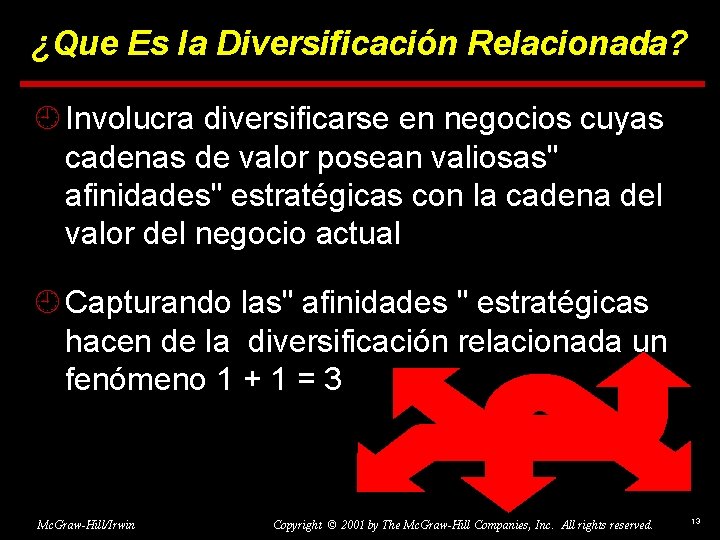 ¿Que Es la Diversificación Relacionada?

Involucra diversificarse en negocios cuyas cadenas de valor posean valiosas" afinidades" estratégicas con la cadena del valor del negocio actual

Capturando las" afinidades " estratégicas hacen de la diversificación relacionada un fenómeno 1 + 1 = 3

McGraw-Hill/Irwin

Copyright © 2001 by The McGraw-Hill Companies, Inc. All rights reserved.

13